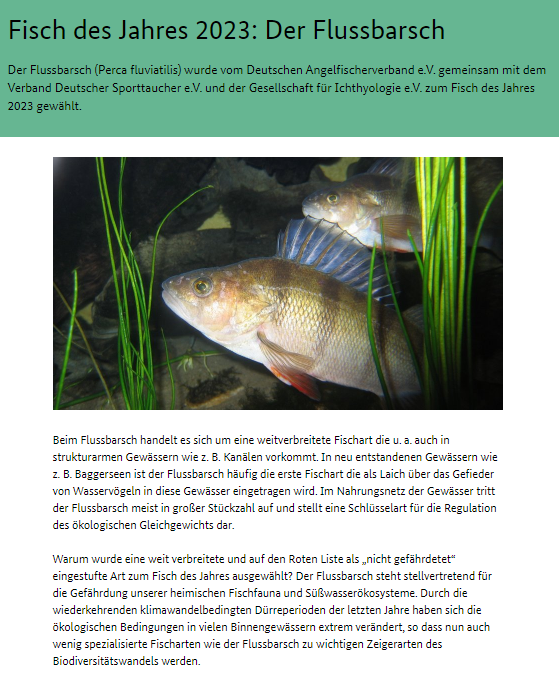 Fisch des Jahres 2023: Der Flussbarsch

Der Flussbarsch (Perca fluviatilis) wurde vom Deutschen Angelfischerverband e.V. gemeinsam mit dem Verband Deutscher Sporttaucher e.V. und der Gesellschaft für Ichthyologie e.V. zum Fisch des Jahres 2023 gewählt.

Beim Flussbarsch handelt es sich um eine weitverbreitete Fischart die u. a. auch in strukturarmen Gewässern wie z. B. Kanälen vorkommt. In neu entstandenen Gewässern wie z. B. Baggerseen ist der Flussbarsch häufig die erste Fischart die als Laich über das Gefieder von Wasservögeln in diese Gewässer eingetragen wird. Im Nahrungsnetz der Gewässer tritt der Flussbarsch meist in großer Stückzahl auf und stellt eine Schlüsselart für die Regulation des ökologischen Gleichgewichts dar.

Warum wurde eine weit verbreitete und auf den Roten Liste als „nicht gefährdetet“ eingestufte Art zum Fisch des Jahres ausgewählt? Der Flussbarsch steht stellvertretend für die Gefährdung unserer heimischen Fischfauna und Süßwasserökosysteme. Durch die wiederkehrenden klimawandelbedingten Dürreperioden der letzten Jahre haben sich die ökologischen Bedingungen in vielen Binnengewässern extrem verändert, so dass nun auch wenig spezialisierte Fischarten wie der Flussbarsch zu wichtigen Zeigerarten des Biodiversitätswandels werden.